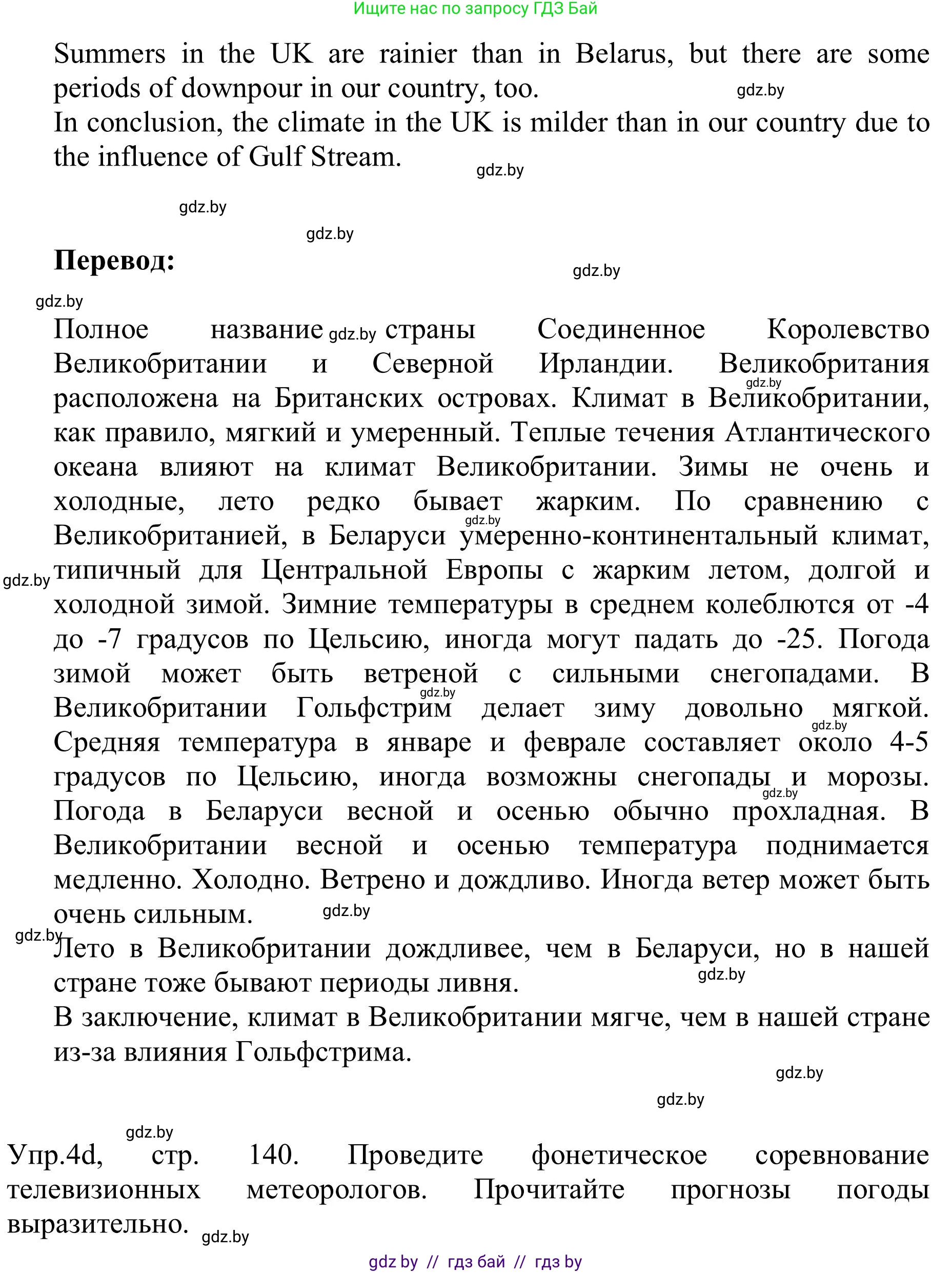 Ищите нас по запросу ГДЗ Бай

Summers in the UK are rainier than in Belarus, but there are some periods of downpour in our country, too. gdz.by
In conclusion, the climate in the UK is milder than in our country due to the influence of Gulf Stream. gdz.by

gdz.by

gdz.by

**Перевод:** gdz.by

gdz.by

Полное название gdz.by страны Соединенное Королевство Великобритании и Северной Ирландии. Великобритания gdz.by расположена на Британских островах. Климат в Великобритании, как правило, мягкий и умеренный. Теплые течения Атлантического океана влияют на климат Великобритании. Зимы не очень и холодные, лето редко бывает жарким. По сравнению с gdz.by Великобританией, в Беларуси умеренно-континентальный климат, gdz.by типичный для Центральной Европы с жарким летом, долгой и холодной зимой. Зимние температуры в среднем колеблются от -4 до -7 градусов по Цельсию, иногда могут падать до -25. Погода зимой может быть ветреной с сильными снегопадами. В gdz.by Великобритании Гольфстрим делает зиму довольно мягкой. gdz.by Средняя температура в январе и феврале составляет около 4-5 градусов по Цельсию, иногда возможны снегопады и морозы. gdz.by Погода в Беларуси весной и осенью обычно прохладная. В Великобритании весной и осенью температура поднимается медленно. Холодно. Ветрено и дождливо. Иногда ветер может быть очень сильным. gdz.by
gdz.by Лето в Великобритании дождливее, чем в Беларуси, но в нашей стране тоже бывают периоды ливня. gdz.by
В заключение, климат в Великобритании мягче, чем в нашей стране из-за влияния Гольфстрима.

gdz.by

gdz.by

gdz.by
Упр.4d, стр. 140. Проведите фонетическое соревнование телевизионных метеорологов. Прочитайте прогнозы погоды выразительно. gdz.by

gdz by // гдз бай // гдз by